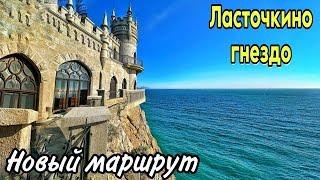 Ласточкино гнездо

Новый маршрут